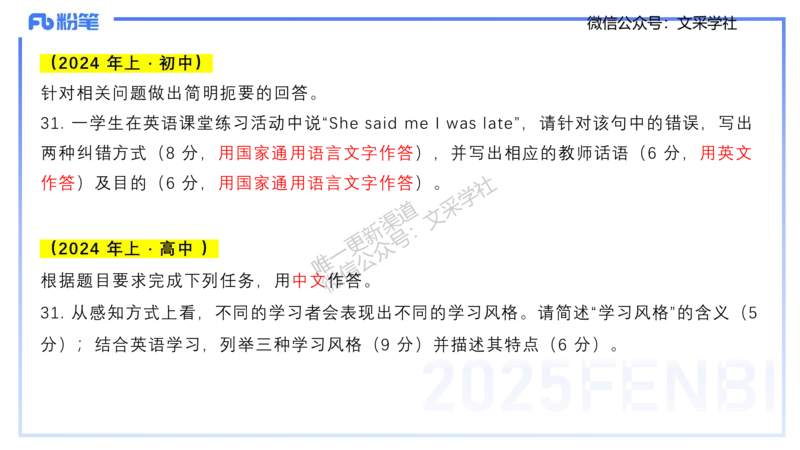 Fb 粉笔

微信公众号：文采学社

（2024 年上 · 初中）

针对相关问题做出简明扼要的回答。

31. 一学生在英语课堂练习活动中说“She said me I was late”，请针对该句中的错误，写出两种纠错方式（8 分，用国家通用语言文字作答），并写出相应的教师话语（6 分，用英文作答）及目的（6 分，用国家通用语言文字作答）。

唯一更新渠道
微信公众号：文采学社

（2024 年上 · 高中 ）

根据题目要求完成下列任务，用中文作答。

31. 从感知方式上看，不同的学习者会表现出不同的学习风格。请简述“学习风格”的含义（5 分）；结合英语学习，列举三种学习风格（9 分）并描述其特点（6 分）。

2025FENBI